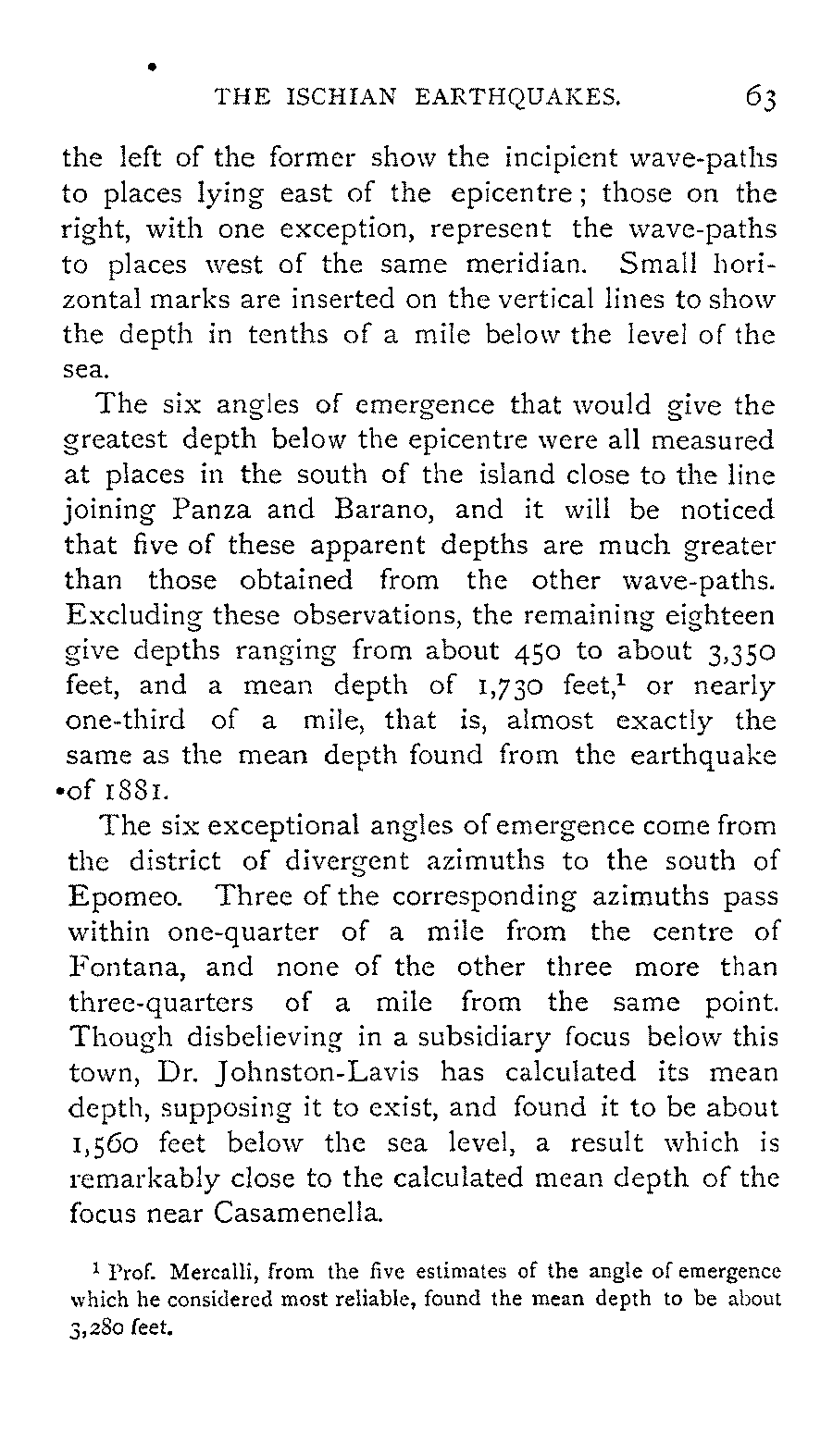 THE ISCHIAN EARTHQUAKES. 63

the left of the former show the incipient wave-paths to places lying east of the epicentre; those on the right, with one exception, represent the wave-paths to places west of the same meridian. Small horizontal marks are inserted on the vertical lines to show the depth in tenths of a mile below the level of the sea.

The six angles of emergence that would give the greatest depth below the epicentre were all measured at places in the south of the island close to the line joining Panza and Barano, and it will be noticed that five of these apparent depths are much greater than those obtained from the other wave-paths. Excluding these observations, the remaining eighteen give depths ranging from about 450 to about 3,350 feet, and a mean depth of 1,730 feet,$^1$ or nearly one-third of a mile, that is, almost exactly the same as the mean depth found from the earthquake of 1881.

The six exceptional angles of emergence come from the district of divergent azimuths to the south of Epomeo. Three of the corresponding azimuths pass within one-quarter of a mile from the centre of Fontana, and none of the other three more than three-quarters of a mile from the same point. Though disbelieving in a subsidiary focus below this town, Dr. Johnston-Lavis has calculated its mean depth, supposing it to exist, and found it to be about 1,560 feet below the sea level, a result which is remarkably close to the calculated mean depth of the focus near Casamenella.

$^1$ Prof. Mercalli, from the five estimates of the angle of emergence which he considered most reliable, found the mean depth to be about 3,280 feet.